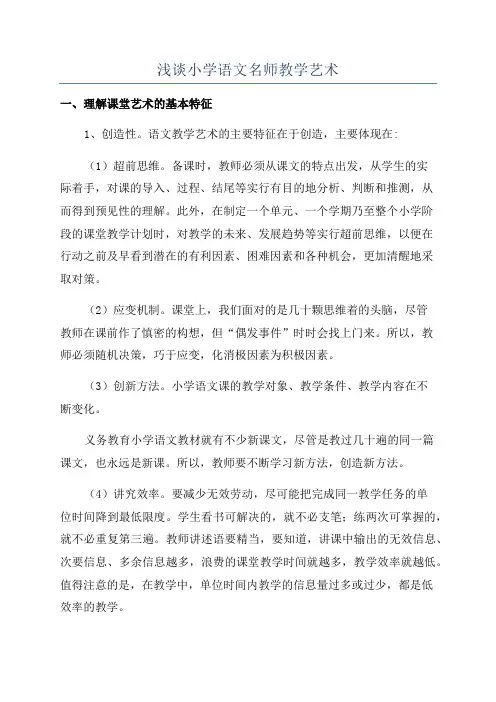 浅谈小学语文名师教学艺术

一、理解课堂艺术的基本特征

1、创造性。语文教学艺术的主要特征在于创造，主要体现在：

（1）超前思维。备课时，教师必须从课文的特点出发，从学生的实际着手，对课的导入、过程、结尾等实行有目的地分析、判断和推测，从而得到预见性的理解。此外，在制定一个单元、一个学期乃至整个小学阶段的课堂教学计划时，对教学的未来、发展趋势等实行超前思维，以便在行动之前及早看到潜在的有利因素、困难因素和各种机会，更加清醒地采取对策。

（2）应变机制。课堂上，我们面对的是几十颗思维着的头脑，尽管教师在课前作了慎密的构想，但“偶发事件”时时会找上门来。所以，教师必须随机决策，巧于应变，化消极因素为积极因素。

（3）创新方法。小学语文课的教学对象、教学条件、教学内容在不断变化。

义务教育小学语文教材就有不少新课文，尽管是教过几十遍的同一篇课文，也永远是新课。所以，教师要不断学习新方法，创造新方法。

（4）讲究效率。要减少无效劳动，尽可能把完成同一教学任务的单位时间降到最低限度。学生看书可解决的，就不必支笔；练两次可掌握的，就不必重复第三遍。教师讲述语要精当，要知道，讲课中输出的无效信息、次要信息、多余信息越多，浪费的课堂教学时间就越多，教学效率就越低。值得注意的是，在教学中，单位时间内教学的信息量过多或过少，都是低效率的教学。